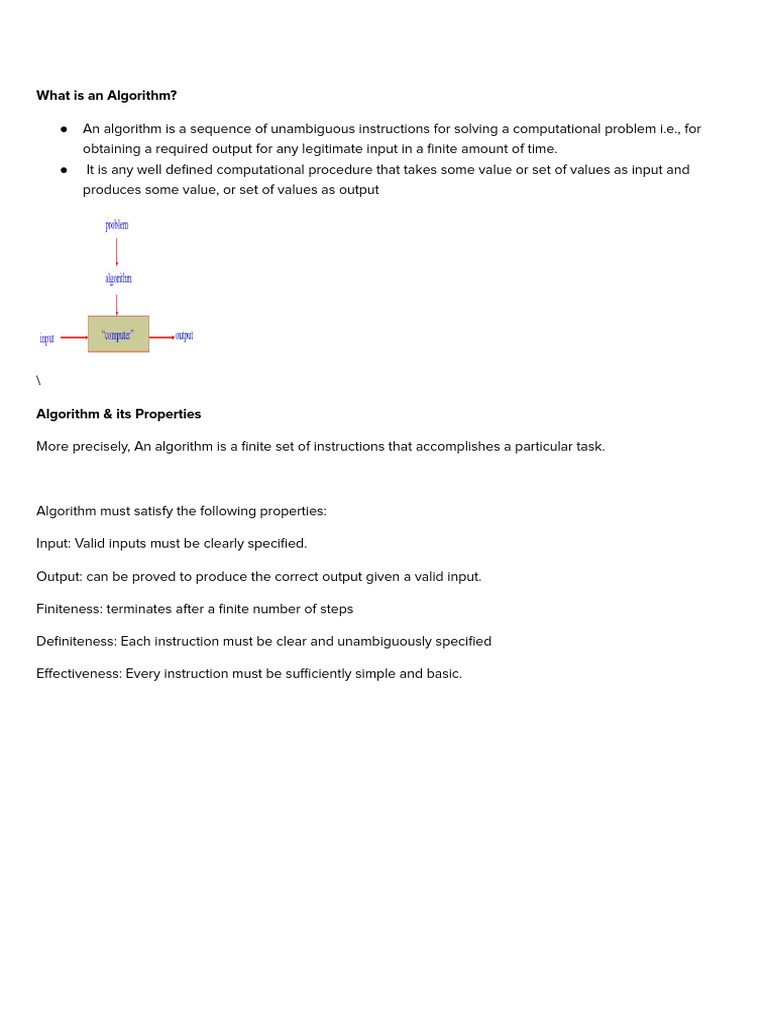 What is an Algorithm?

• An algorithm is a sequence of unambiguous instructions for solving a computational problem i.e., for obtaining a required output for any legitimate input in a finite amount of time.
• It is any well defined computational procedure that takes some value or set of values as input and produces some value, or set of values as output

problem

algorithm

input

"computer"

output

\

Algorithm & its Properties

More precisely, An algorithm is a finite set of instructions that accomplishes a particular task.

Algorithm must satisfy the following properties:

Input: Valid inputs must be clearly specified.

Output: can be proved to produce the correct output given a valid input.

Finiteness: terminates after a finite number of steps

Definiteness: Each instruction must be clear and unambiguously specified

Effectiveness: Every instruction must be sufficiently simple and basic.